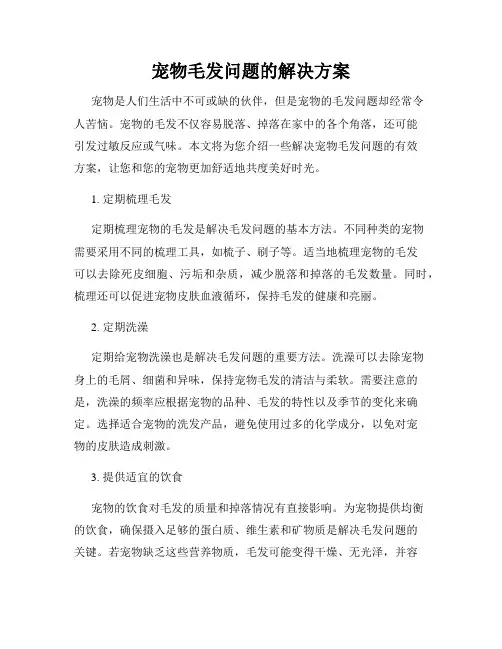 宠物毛发问题的解决方案

宠物是人们生活中不可或缺的伙伴，但是宠物的毛发问题却经常令人苦恼。宠物的毛发不仅容易脱落、掉落在家中的各个角落，还可能引发过敏反应或气味。本文将为您介绍一些解决宠物毛发问题的有效方案，让您和您的宠物更加舒适地共度美好时光。

1. 定期梳理毛发

定期梳理宠物的毛发是解决毛发问题的基本方法。不同种类的宠物需要采用不同的梳理工具，如梳子、刷子等。适当地梳理宠物的毛发可以去除死皮细胞、污垢和杂质，减少脱落和掉落的毛发数量。同时，梳理还可以促进宠物皮肤血液循环，保持毛发的健康和亮丽。

2. 定期洗澡

定期给宠物洗澡也是解决毛发问题的重要方法。洗澡可以去除宠物身上的毛屑、细菌和异味，保持宠物毛发的清洁与柔软。需要注意的是，洗澡的频率应根据宠物的品种、毛发的特性以及季节的变化来确定。选择适合宠物的洗发产品，避免使用过多的化学成分，以免对宠物的皮肤造成刺激。

3. 提供适宜的饮食

宠物的饮食对毛发的质量和掉落情况有直接影响。为宠物提供均衡的饮食，确保摄入足够的蛋白质、维生素和矿物质是解决毛发问题的关键。若宠物缺乏这些营养物质，毛发可能变得干燥、无光泽，并容